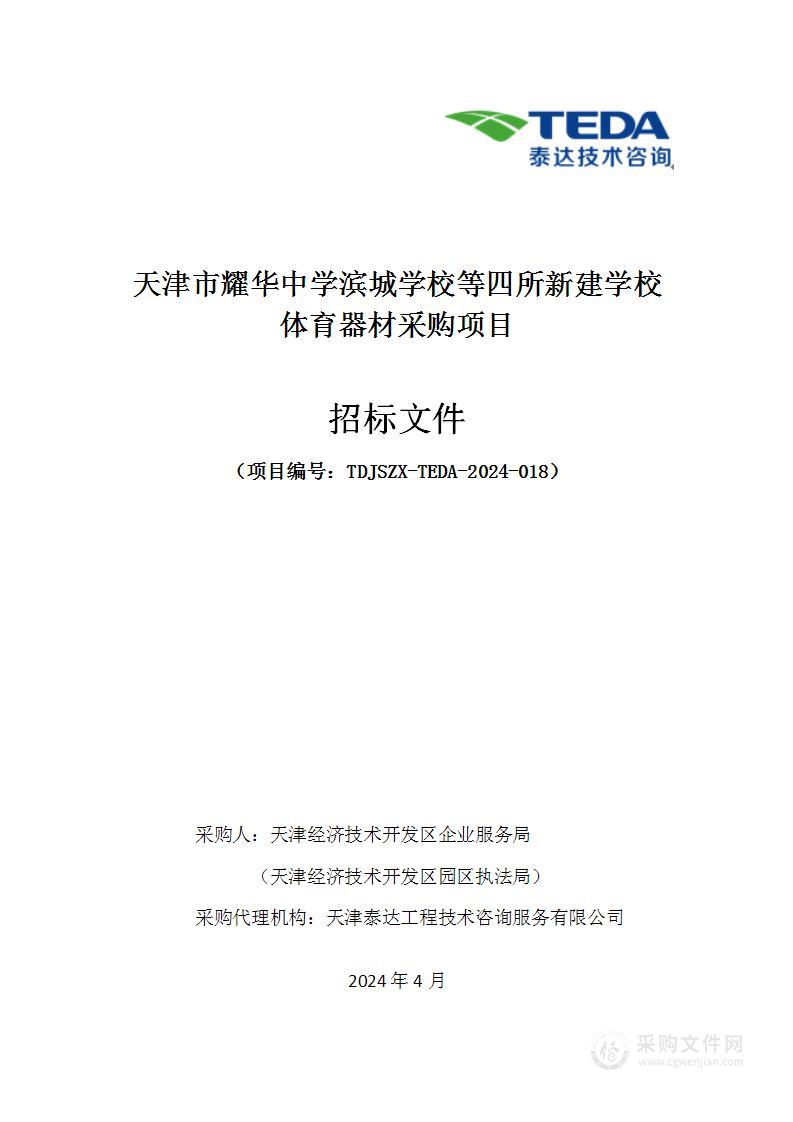 TEDA
泰达技术咨询

天津市耀华中学滨城学校等四所新建学校体育器材采购项目

招标文件

（项目编号：TDJSZX-TEDA-2024-018）

采购人：天津经济技术开发区企业服务局

（天津经济技术开发区园区执法局）

采购代理机构：天津泰达工程技术咨询服务有限公司

2024 年 4 月

采购文件网
www.cgwenjian.com